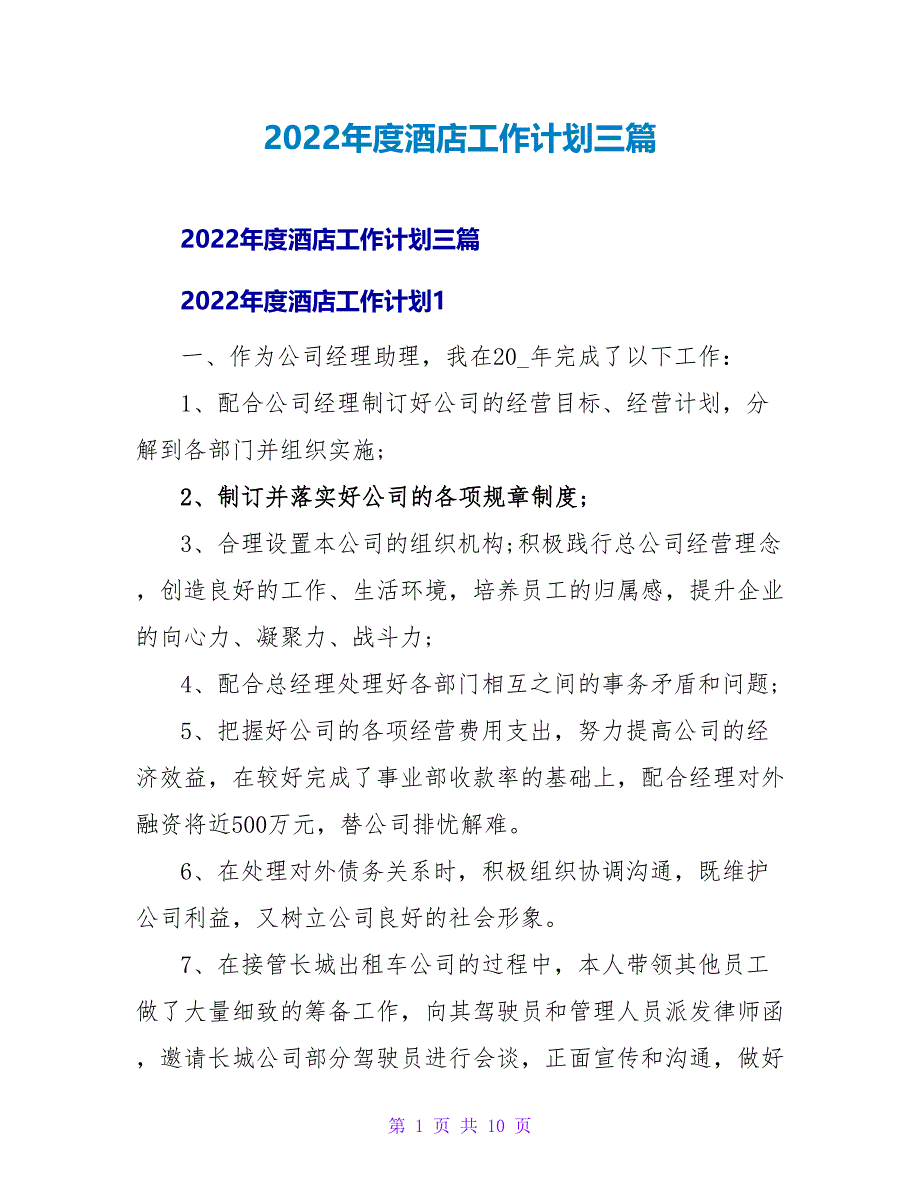 2022年度酒店工作计划三篇

2022年度酒店工作计划三篇

2022年度酒店工作计划1

一、作为公司经理助理，我在20_年完成了以下工作：

1、配合公司经理制订好公司的经营目标、经营计划，分解到各部门并组织实施；

2、制订并落实好公司的各项规章制度；

3、合理设置本公司的组织机构;积极践行总公司经营理念，创造良好的工作、生活环境，培养员工的归属感，提升企业的向心力、凝聚力、战斗力；

4、配合总经理处理好各部门相互之间的事务矛盾和问题；

5、把握好公司的各项经营费用支出，努力提高公司的经济效益，在较好完成了事业部收款率的基础上，配合经理对外融资将近500万元，替公司排忧解难。

6、在处理对外债务关系时，积极组织协调沟通，既维护公司利益，又树立公司良好的社会形象。

7、在接管长城出租车公司的过程中，本人带领其他员工做了大量细致的筹备工作，向其驾驶员和管理人员派发律师函，邀请长城公司部分驾驶员进行会谈，正面宣传和沟通，做好

第 1 页 共 10 页